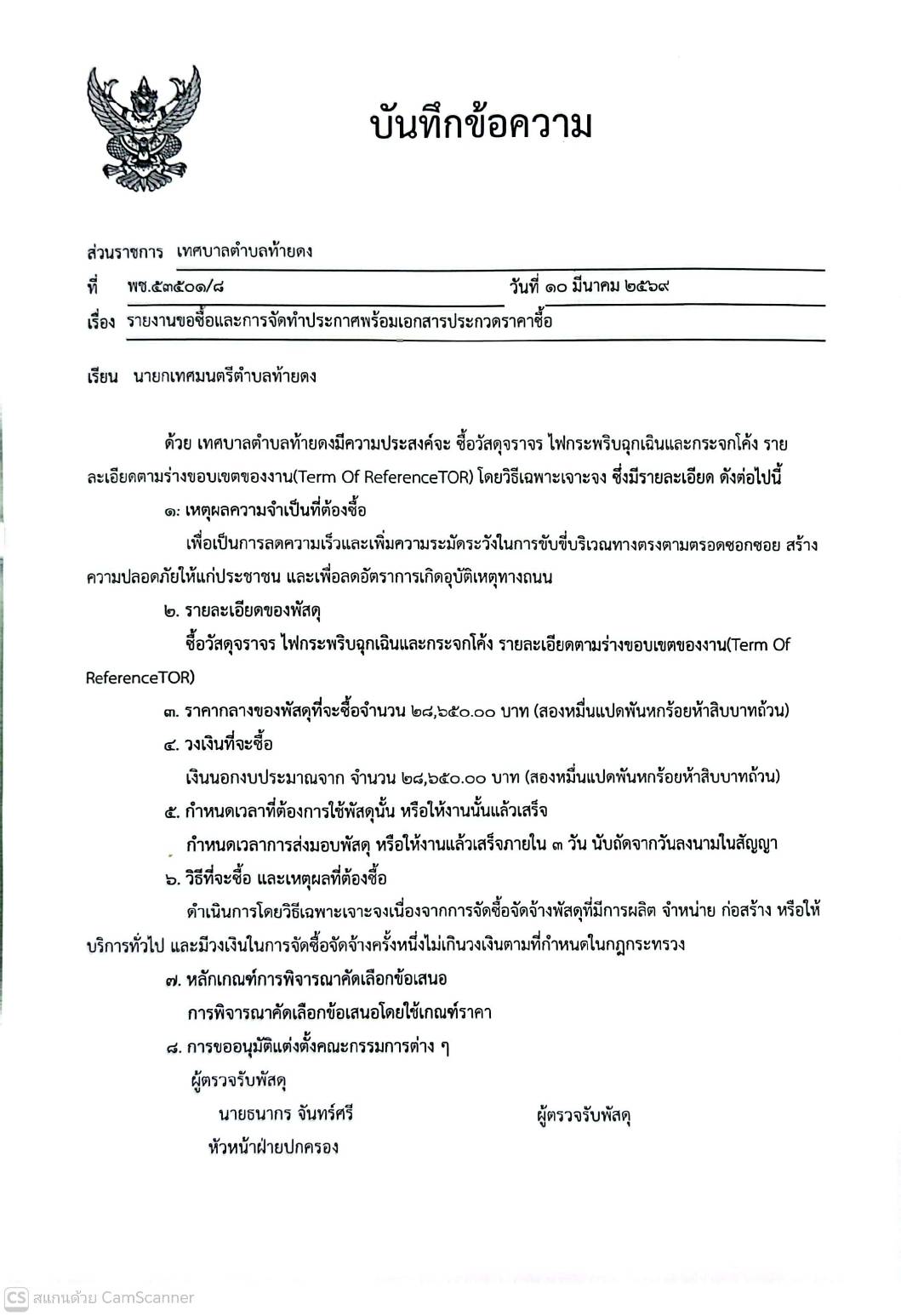 บันทึกข้อความ

ส่วนราชการ เทศบาลตำบลท้ายดง

ที่ พช.๕๓๕๐๑/๘ วันที่ ๑๐ มีนาคม ๒๕๖๙

เรื่อง รายงานขอซื้อและการจัดทำประกาศพร้อมเอกสารประกวดราคาซื้อ

เรียน นายกเทศมนตรีตำบลท้ายดง

ด้วย เทศบาลตำบลท้ายดงมีความประสงค์จะ ซื้อวัสดุจราจร ไฟกระพริบฉุกเฉินและกระจกโค้ง รายละเอียดตามร่างขอบเขตของงาน(Term Of ReferenceTOR) โดยวิธีเฉพาะเจาะจง ซึ่งมีรายละเอียด ดังต่อไปนี้

๑. เหตุผลความจำเป็นที่ต้องซื้อ

เพื่อเป็นการลดความเร็วและเพิ่มความระมัดระวังในการขับขี่บริเวณทางตรงตามตรอดซอกซอย สร้างความปลอดภัยให้แก่ประชาชน และเพื่อลดอัตราการเกิดอุบัติเหตุทางถนน

๒. รายละเอียดของพัสดุ

ซื้อวัสดุจราจร ไฟกระพริบฉุกเฉินและกระจกโค้ง รายละเอียดตามร่างขอบเขตของงาน(Term Of ReferenceTOR)

๓. ราคากลางของพัสดุที่จะซื้อจำนวน ๒๘,๖๕๐.๐๐ บาท (สองหมื่นแปดพันหกร้อยห้าสิบบาทถ้วน)

๔. วงเงินที่จะซื้อ

เงินนอกงบประมาณจาก จำนวน ๒๘,๖๕๐.๐๐ บาท (สองหมื่นแปดพันหกร้อยห้าสิบบาทถ้วน)

๕. กำหนดเวลาที่ต้องการใช้พัสดุนั้น หรือให้งานนั้นแล้วเสร็จ

กำหนดเวลาการส่งมอบพัสดุ หรือให้งานแล้วเสร็จภายใน ๓ วัน นับถัดจากวันลงนามในสัญญา

๖. วิธีที่จะซื้อ และเหตุผลที่ต้องซื้อ

ดำเนินการโดยวิธีเฉพาะเจาะจงเนื่องจากการจัดซื้อจัดจ้างพัสดุที่มีการผลิต จำหน่าย ก่อสร้าง หรือให้บริการทั่วไป และมีวงเงินในการจัดซื้อจัดจ้างครั้งหนึ่งไม่เกินวงเงินตามที่กำหนดในกฎกระทรวง

๗. หลักเกณฑ์การพิจารณาคัดเลือกข้อเสนอ

การพิจารณาคัดเลือกข้อเสนอโดยใช้เกณฑ์ราคา

๘. การขออนุมัติแต่งตั้งคณะกรรมการต่าง ๆ

ผู้ตรวจรับพัสดุ

นายธนากร จันทร์ศรี ผู้ตรวจรับพัสดุ

หัวหน้าฝ่ายปกครอง

CS สแกนด้วย CamScanner